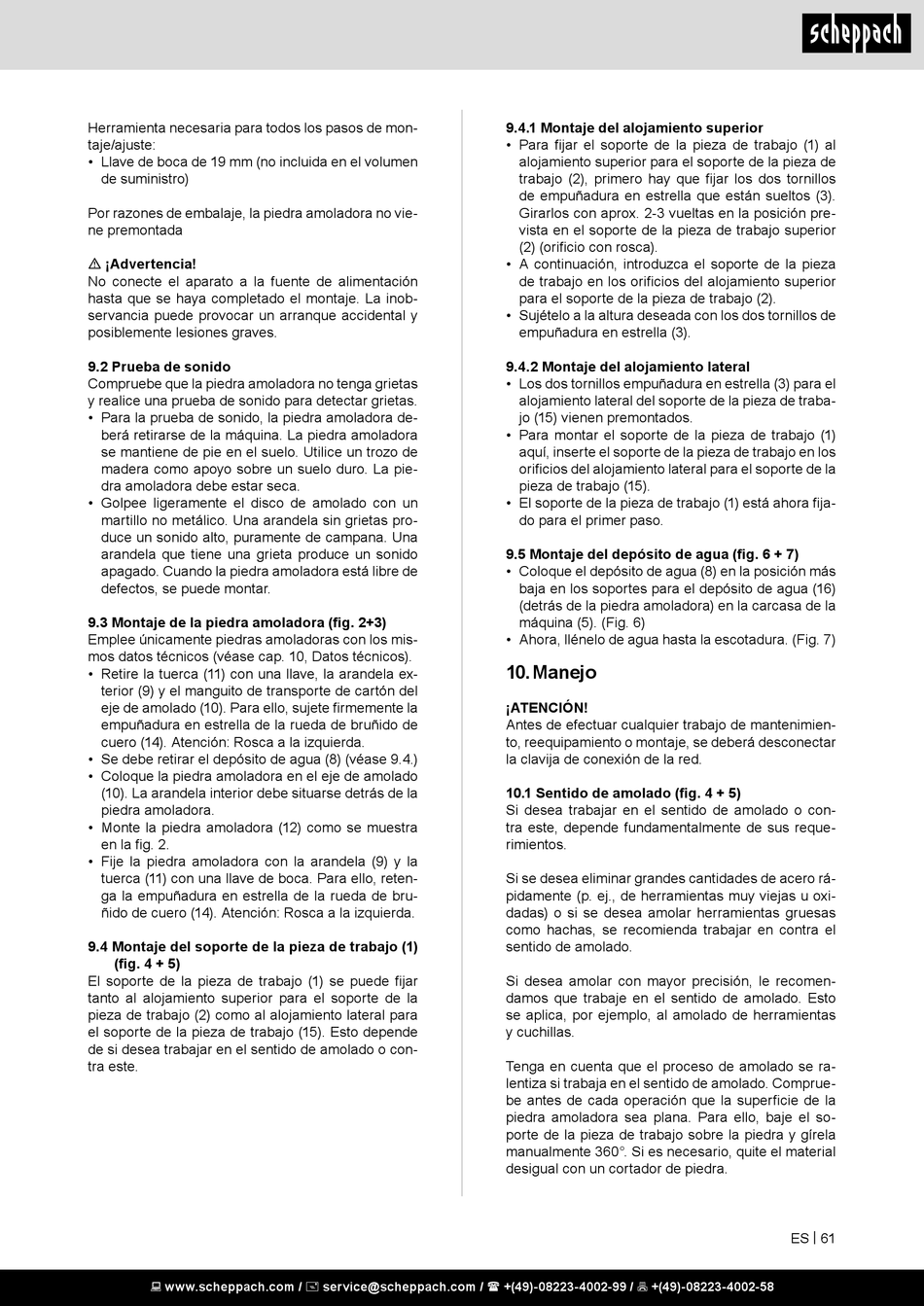 scheppach

Herramienta necesaria para todos los pasos de montaje/ajuste:
• Llave de boca de 19 mm (no incluida en el volumen de suministro)

Por razones de embalaje, la piedra amoladora no viene premontada

⚠ ¡Advertencia!
No conecte el aparato a la fuente de alimentación hasta que se haya completado el montaje. La inobservancia puede provocar un arranque accidental y posiblemente lesiones graves.

9.2 Prueba de sonido
Compruebe que la piedra amoladora no tenga grietas y realice una prueba de sonido para detectar grietas.
• Para la prueba de sonido, la piedra amoladora deberá retirarse de la máquina. La piedra amoladora se mantiene de pie en el suelo. Utilice un trozo de madera como apoyo sobre un suelo duro. La piedra amoladora debe estar seca.
• Golpee ligeramente el disco de amolado con un martillo no metálico. Una arandela sin grietas produce un sonido alto, puramente de campana. Una arandela que tiene una grieta produce un sonido apagado. Cuando la piedra amoladora está libre de defectos, se puede montar.

9.3 Montaje de la piedra amoladora (fig. 2+3)
Emplee únicamente piedras amoladoras con los mismos datos técnicos (véase cap. 10, Datos técnicos).
• Retire la tuerca (11) con una llave, la arandela exterior (9) y el manguito de transporte de cartón del eje de amolado (10). Para ello, sujete firmemente la empuñadura en estrella de la rueda de bruñido de cuero (14). Atención: Rosca a la izquierda.
• Se debe retirar el depósito de agua (8) (véase 9.4.)
• Coloque la piedra amoladora en el eje de amolado (10). La arandela interior debe situarse detrás de la piedra amoladora.
• Monte la piedra amoladora (12) como se muestra en la fig. 2.
• Fije la piedra amoladora con la arandela (9) y la tuerca (11) con una llave de boca. Para ello, retenga la empuñadura en estrella de la rueda de bruñido de cuero (14). Atención: Rosca a la izquierda.

9.4 Montaje del soporte de la pieza de trabajo (1) (fig. 4 + 5)
El soporte de la pieza de trabajo (1) se puede fijar tanto al alojamiento superior para el soporte de la pieza de trabajo (2) como al alojamiento lateral para el soporte de la pieza de trabajo (15). Esto depende de si desea trabajar en el sentido de amolado o contra este.

9.4.1 Montaje del alojamiento superior
• Para fijar el soporte de la pieza de trabajo (1) al alojamiento superior para el soporte de la pieza de trabajo (2), primero hay que fijar los dos tornillos de empuñadura en estrella que están sueltos (3). Girarlos con aprox. 2-3 vueltas en la posición prevista en el soporte de la pieza de trabajo superior (2) (orificio con rosca).
• A continuación, introduzca el soporte de la pieza de trabajo en los orificios del alojamiento superior para el soporte de la pieza de trabajo (2).
• Sujételo a la altura deseada con los dos tornillos de empuñadura en estrella (3).

9.4.2 Montaje del alojamiento lateral
• Los dos tornillos empuñadura en estrella (3) para el alojamiento lateral del soporte de la pieza de trabajo (15) vienen premontados.
• Para montar el soporte de la pieza de trabajo (1) aquí, inserte el soporte de la pieza de trabajo en los orificios del alojamiento lateral para el soporte de la pieza de trabajo (15).
• El soporte de la pieza de trabajo (1) está ahora fijado para el primer paso.

9.5 Montaje del depósito de agua (fig. 6 + 7)
• Coloque el depósito de agua (8) en la posición más baja en los soportes para el depósito de agua (16) (detrás de la piedra amoladora) en la carcasa de la máquina (5). (Fig. 6)
• Ahora, llénelo de agua hasta la escotadura. (Fig. 7)

10. Manejo

¡ATENCIÓN!
Antes de efectuar cualquier trabajo de mantenimiento, reequipamiento o montaje, se deberá desconectar la clavija de conexión de la red.

10.1 Sentido de amolado (fig. 4 + 5)
Si desea trabajar en el sentido de amolado o contra este, depende fundamentalmente de sus requerimientos.

Si se desea eliminar grandes cantidades de acero rápidamente (p. ej., de herramientas muy viejas u oxidadas) o si se desea amolar herramientas gruesas como hachas, se recomienda trabajar en contra el sentido de amolado.

Si desea amolar con mayor precisión, le recomendamos que trabaje en el sentido de amolado. Esto se aplica, por ejemplo, al amolado de herramientas y cuchillas.

Tenga en cuenta que el proceso de amolado se ralentiza si trabaja en el sentido de amolado. Compruebe antes de cada operación que la superficie de la piedra amoladora sea plana. Para ello, baje el soporte de la pieza de trabajo sobre la piedra y gírela manualmente 360°. Si es necesario, quite el material desigual con un cortador de piedra.

ES | 61

www.scheppach.com / service@scheppach.com / +(49)-08223-4002-99 / +(49)-08223-4002-58